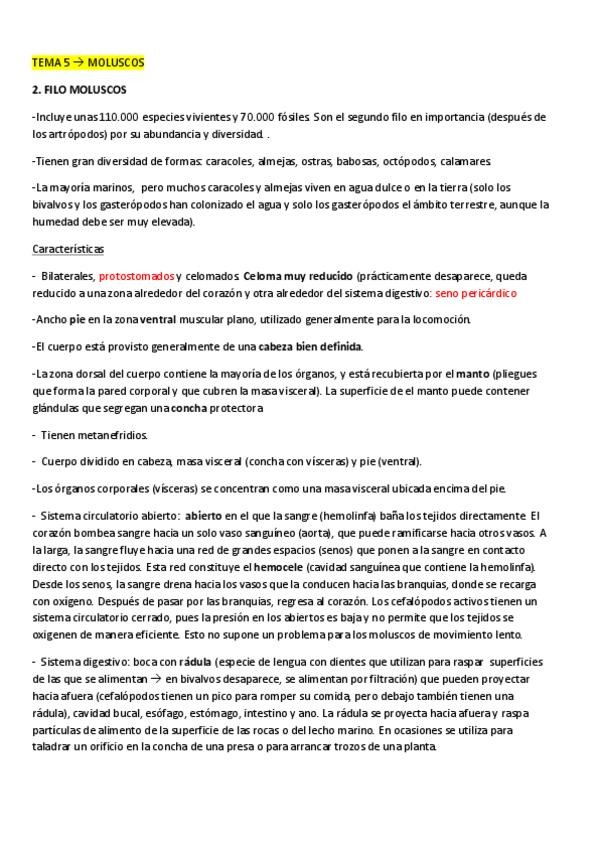 TEMA 5 → MOLUSCOS

2. FILO MOLUSCOS

-Incluye unas 110.000 especies vivientes y 70.000 fósiles. Son el segundo filo en importancia (después de los artrópodos) por su abundancia y diversidad. .

-Tienen gran diversidad de formas: caracoles, almejas, ostras, babosas, octópodos, calamares.

-La mayoría marinos, pero muchos caracoles y almejas viven en agua dulce o en la tierra (solo los bivalvos y los gasterópodos han colonizado el agua y solo los gasterópodos el ámbito terrestre, aunque la humedad debe ser muy elevada).

Características

- Bilaterales, protostomados y celomados. Celoma muy reducido (prácticamente desaparece, queda reducido a una zona alrededor del corazón y otra alrededor del sistema digestivo: seno pericárdico

-Ancho pie en la zona ventral muscular plano, utilizado generalmente para la locomoción.

-El cuerpo está provisto generalmente de una cabeza bien definida.

-La zona dorsal del cuerpo contiene la mayoría de los órganos, y está recubierta por el manto (pliegues que forma la pared corporal y que cubren la masa visceral). La superficie de el manto puede contener glándulas que segregan una concha protectora

- Tienen metanefridios.

- Cuerpo dividido en cabeza, masa visceral (concha con vísceras) y pie (ventral).

-Los órganos corporales (vísceras) se concentran como una masa visceral ubicada encima del pie.

- Sistema circulatorio abierto: abierto en el que la sangre (hemolinfa) baña los tejidos directamente. El corazón bombea sangre hacia un solo vaso sanguíneo (aorta), que puede ramificarse hacia otros vasos. A la larga, la sangre fluye hacia una red de grandes espacios (senos) que ponen a la sangre en contacto directo con los tejidos. Esta red constituye el hemocele (cavidad sanguínea que contiene la hemolinfa). Desde los senos, la sangre drena hacia los vasos que la conducen hacia las branquias, donde se recarga con oxígeno. Después de pasar por las branquias, regresa al corazón. Los cefalópodos activos tienen un sistema circulatorio cerrado, pues la presión en los abiertos es baja y no permite que los tejidos se oxigenen de manera eficiente. Esto no supone un problema para los moluscos de movimiento lento.

- Sistema digestivo: boca con rádula (especie de lengua con dientes que utilizan para raspar superficies de las que se alimentan → en bivalvos desaparece, se alimentan por filtración) que pueden proyectar hacia afuera (cefalópodos tienen un pico para romper su comida, pero debajo también tienen una rádula), cavidad bucal, esófago, estómago, intestino y ano. La rádula se proyecta hacia afuera y raspa partículas de alimento de la superficie de las rocas o del lecho marino. En ocasiones se utiliza para taladrar un orificio en la concha de una presa o para arrancar trozos de una planta.